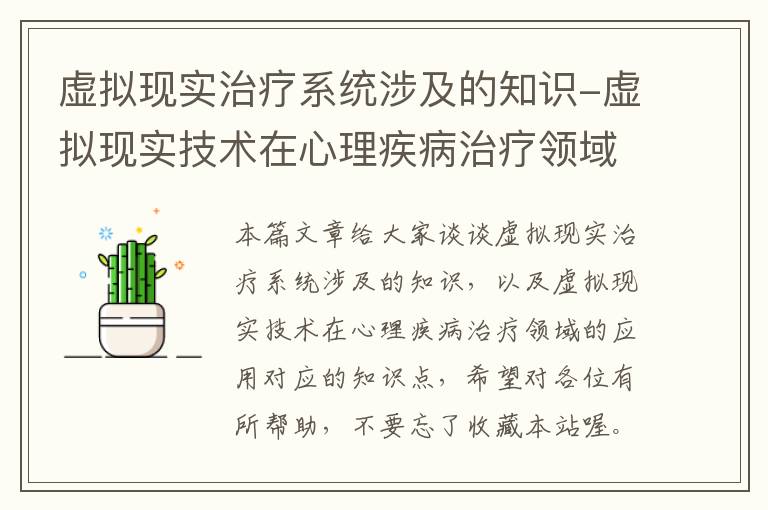 虚拟现实治疗系统涉及的知识-虚拟现实技术在心理疾病治疗领域

本篇文章给大家谈谈虚拟现实治疗系统涉及的知识，以及虚拟现实技术在心理疾病治疗领域的应用对应的知识点，希望对各位有所帮助，不要忘了收藏本站喔。